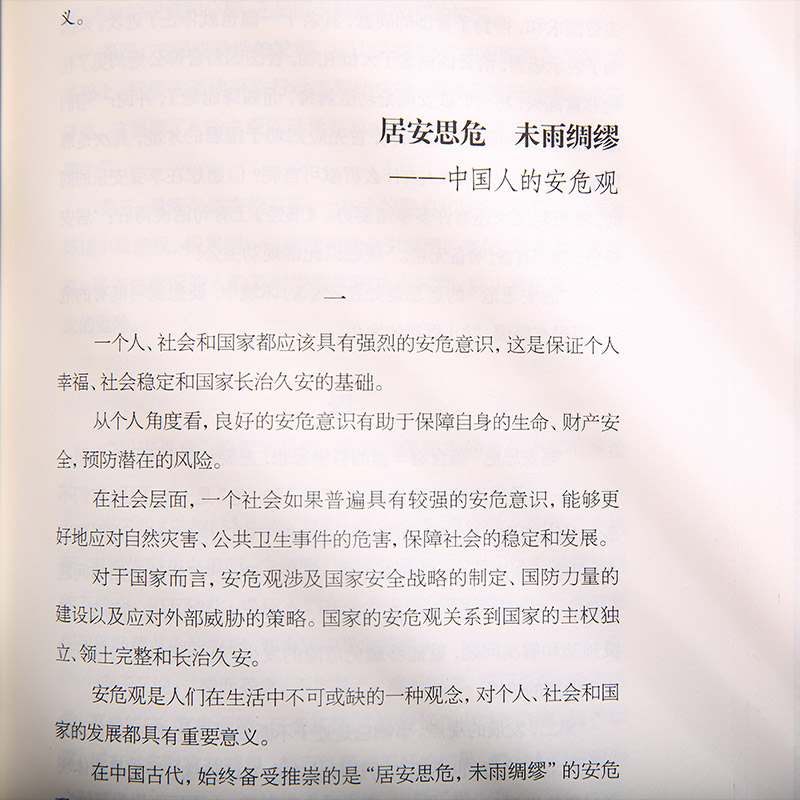 义。

居安思危　未雨绸缪

——中国人的安危观

一

一个人、社会和国家都应该具有强烈的安危意识，这是保证个人幸福、社会稳定和国家长治久安的基础。

从个人角度看，良好的安危意识有助于保障自身的生命、财产安全，预防潜在的风险。

在社会层面，一个社会如果普遍具有较强的安危意识，能够更好地应对自然灾害、公共卫生事件的危害，保障社会的稳定和发展。

对于国家而言，安危观涉及国家安全战略的制定、国防力量的建设以及应对外部威胁的策略。国家的安危观关系到国家的主权独立、领土完整和长治久安。

安危观是人们在生活中不可或缺的一种观念，对个人、社会和国家的发展都具有重要意义。

在中国古代，始终备受推崇的是“居安思危，未雨绸缪”的安危